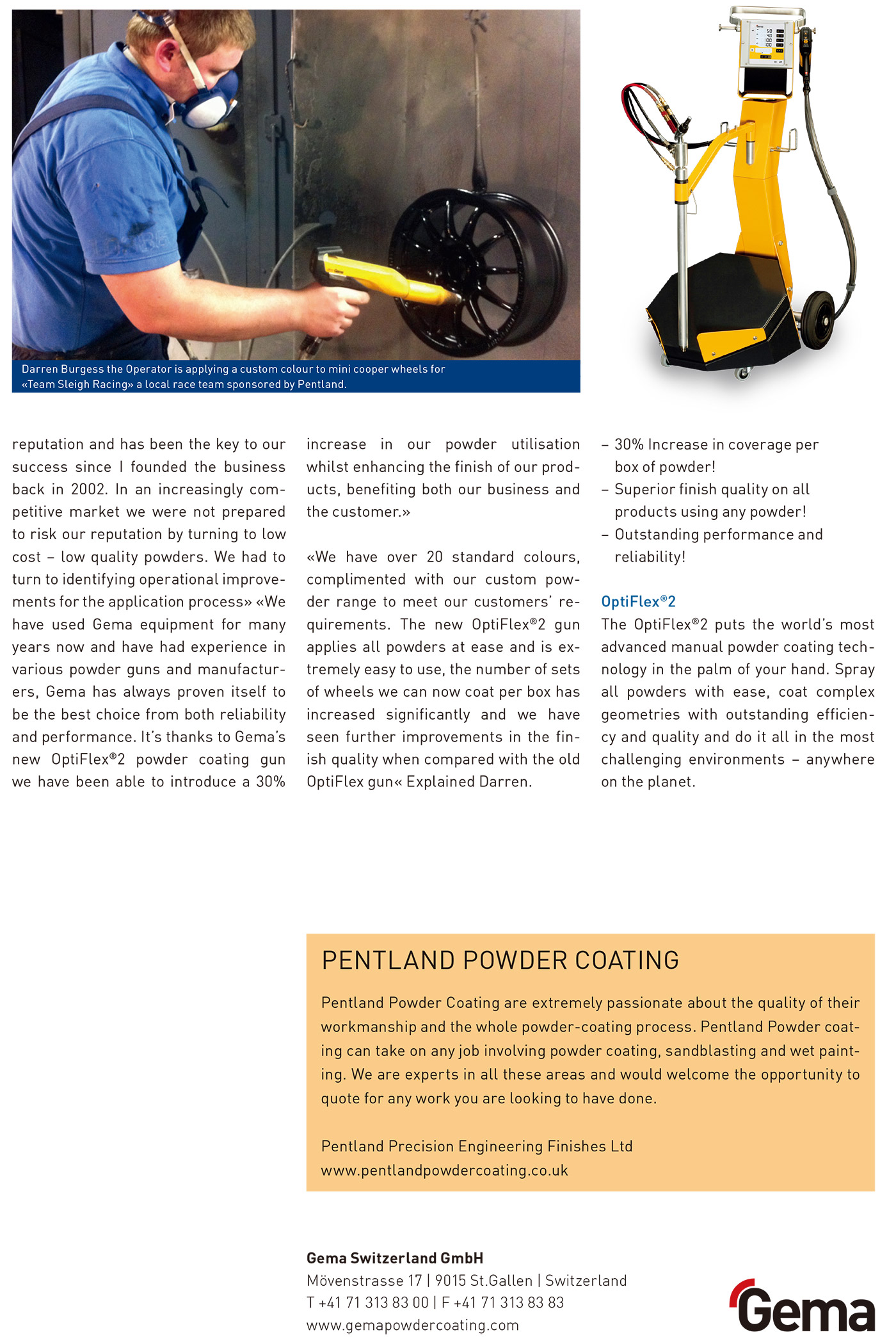 Darren Burgess the Operator is applying a custom colour to mini cooper wheels for «Team Sleigh Racing» a local race team sponsored by Pentland.

reputation and has been the key to our success since I founded the business back in 2002. In an increasingly competitive market we were not prepared to risk our reputation by turning to low cost – low quality powders. We had to turn to identifying operational improvements for the application process» «We have used Gema equipment for many years now and have had experience in various powder guns and manufacturers, Gema has always proven itself to be the best choice from both reliability and performance. It's thanks to Gema's new OptiFlex®2 powder coating gun we have been able to introduce a 30% increase in our powder utilisation whilst enhancing the finish of our products, benefiting both our business and the customer.»

«We have over 20 standard colours, complimented with our custom powder range to meet our customers' requirements. The new OptiFlex®2 gun applies all powders at ease and is extremely easy to use, the number of sets of wheels we can now coat per box has increased significantly and we have seen further improvements in the finish quality when compared with the old OptiFlex gun« Explained Darren.

– 30% Increase in coverage per box of powder!
– Superior finish quality on all products using any powder!
– Outstanding performance and reliability!

OptiFlex®2
The OptiFlex®2 puts the world's most advanced manual powder coating technology in the palm of your hand. Spray all powders with ease, coat complex geometries with outstanding efficiency and quality and do it all in the most challenging environments – anywhere on the planet.

PENTLAND POWDER COATING

Pentland Powder Coating are extremely passionate about the quality of their workmanship and the whole powder-coating process. Pentland Powder coating can take on any job involving powder coating, sandblasting and wet painting. We are experts in all these areas and would welcome the opportunity to quote for any work you are looking to have done.

Pentland Precision Engineering Finishes Ltd
www.pentlandpowdercoating.co.uk

Gema Switzerland GmbH
Mövenstrasse 17 | 9015 St.Gallen | Switzerland
T +41 71 313 83 00 | F +41 71 313 83 83
www.gemapowdercoating.com

Gema